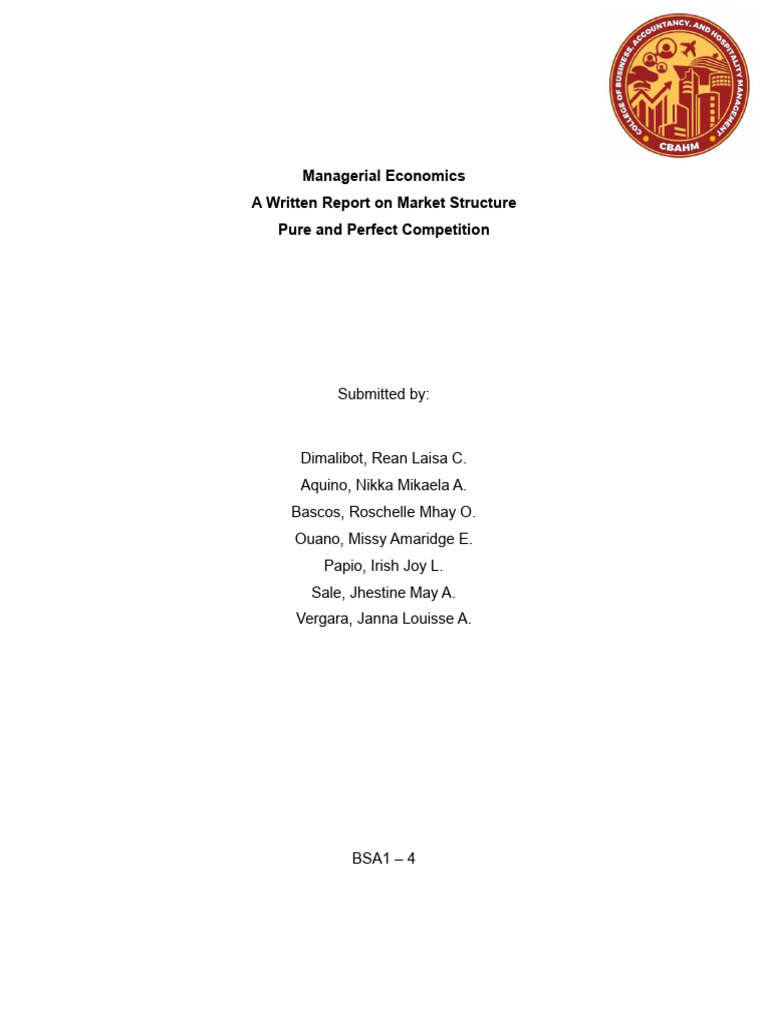 COLLEGE OF BUSINESS, ACCOUNTANCY, AND HOSPITALITY MANAGEMENT
CBAHM

Managerial Economics
A Written Report on Market Structure
Pure and Perfect Competition

Submitted by:

Dimalibot, Rean Laisa C.
Aquino, Nikka Mikaela A.
Bascos, Roschelle Mhay O.
Ouano, Missy Amaridge E.
Papio, Irish Joy L.
Sale, Jhestine May A.
Vergara, Janna Louisse A.

BSA1 – 4